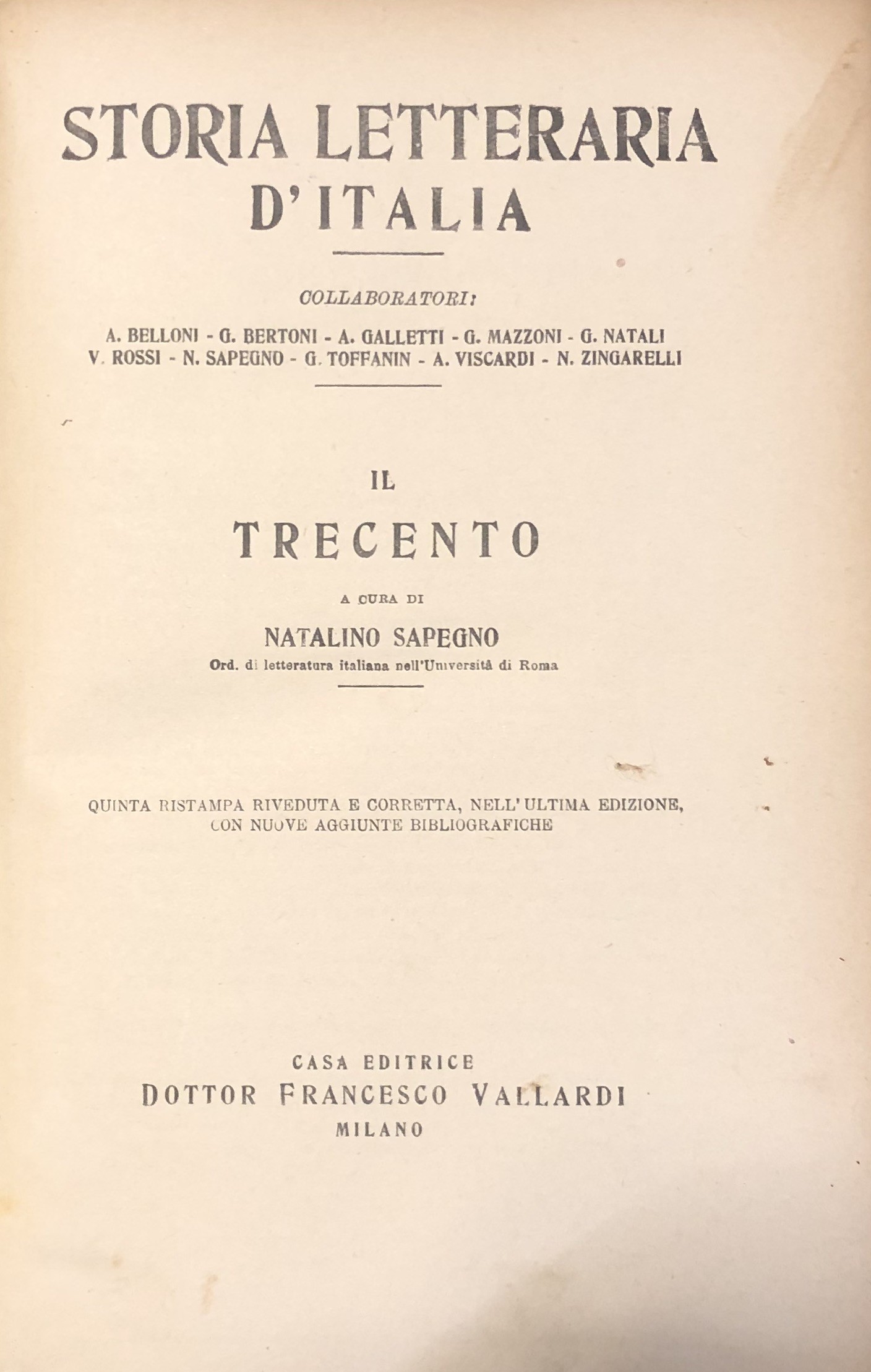 STORIA LETTERARIA D'ITALIA

COLLABORATORI:

A. BELLONI - G. BERTONI - A. GALLETTI - G. MAZZONI - G. NATALI
V. ROSSI - N. SAPEGNO - G. TOFFANIN - A. VISCARDI - N. ZINGARELLI

IL

TRECENTO

A CURA DI

NATALINO SAPEGNO

Ord. di letteratura italiana nell'Università di Roma

QUINTA RISTAMPA RIVEDUTA E CORRETTA, NELL'ULTIMA EDIZIONE, CON NUOVE AGGIUNTE BIBLIOGRAFICHE

CASA EDITRICE
DOTTOR FRANCESCO VALLARDI
MILANO